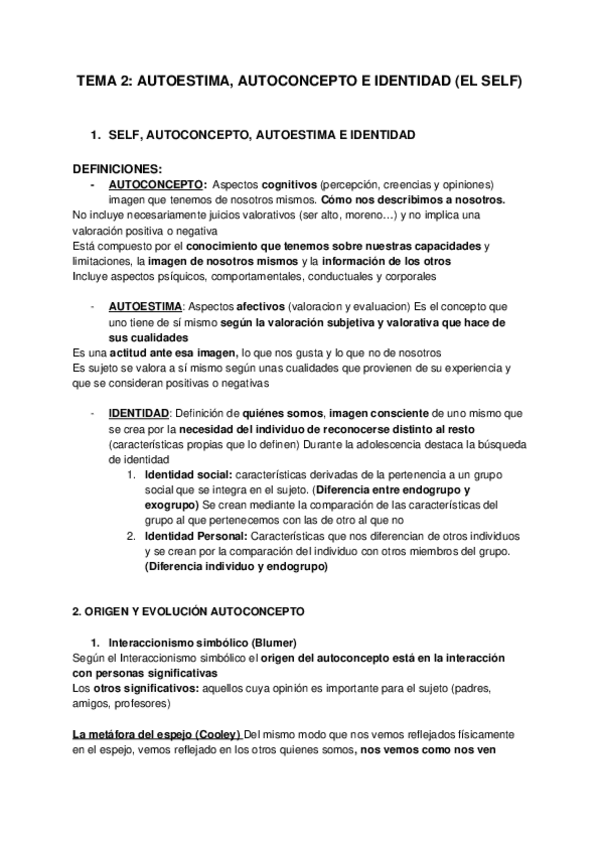 TEMA 2: AUTOESTIMA, AUTOCONCEPTO E IDENTIDAD (EL SELF)

1. SELF, AUTOCONCEPTO, AUTOESTIMA E IDENTIDAD

DEFINICIONES:

- AUTOCONCEPTO: Aspectos cognitivos (percepción, creencias y opiniones) imagen que tenemos de nosotros mismos. Cómo nos describimos a nosotros.

No incluye necesariamente juicios valorativos (ser alto, moreno…) y no implica una valoración positiva o negativa
Está compuesto por el conocimiento que tenemos sobre nuestras capacidades y limitaciones, la imagen de nosotros mismos y la información de los otros
Incluye aspectos psíquicos, comportamentales, conductuales y corporales

- AUTOESTIMA: Aspectos afectivos (valoracion y evaluacion) Es el concepto que uno tiene de sí mismo según la valoración subjetiva y valorativa que hace de sus cualidades

Es una actitud ante esa imagen, lo que nos gusta y lo que no de nosotros
Es sujeto se valora a sí mismo según unas cualidades que provienen de su experiencia y que se consideran positivas o negativas

- IDENTIDAD: Definición de quiénes somos, imagen consciente de uno mismo que se crea por la necesidad del individuo de reconocerse distinto al resto (características propias que lo definen) Durante la adolescencia destaca la búsqueda de identidad
1. Identidad social: características derivadas de la pertenencia a un grupo social que se integra en el sujeto. (Diferencia entre endogrupo y exogrupo) Se crean mediante la comparación de las características del grupo al que pertenecemos con las de otro al que no
2. Identidad Personal: Características que nos diferencian de otros individuos y se crean por la comparación del individuo con otros miembros del grupo. (Diferencia individuo y endogrupo)

2. ORIGEN Y EVOLUCIÓN AUTOCONCEPTO

1. Interaccionismo simbólico (Blumer)

Según el Interaccionismo simbólico el origen del autoconcepto está en la interacción con personas significativas
Los otros significativos: aquellos cuya opinión es importante para el sujeto (padres, amigos, profesores)

La metáfora del espejo (Cooley) Del mismo modo que nos vemos reflejados físicamente en el espejo, vemos reflejado en los otros quienes somos, nos vemos como nos ven